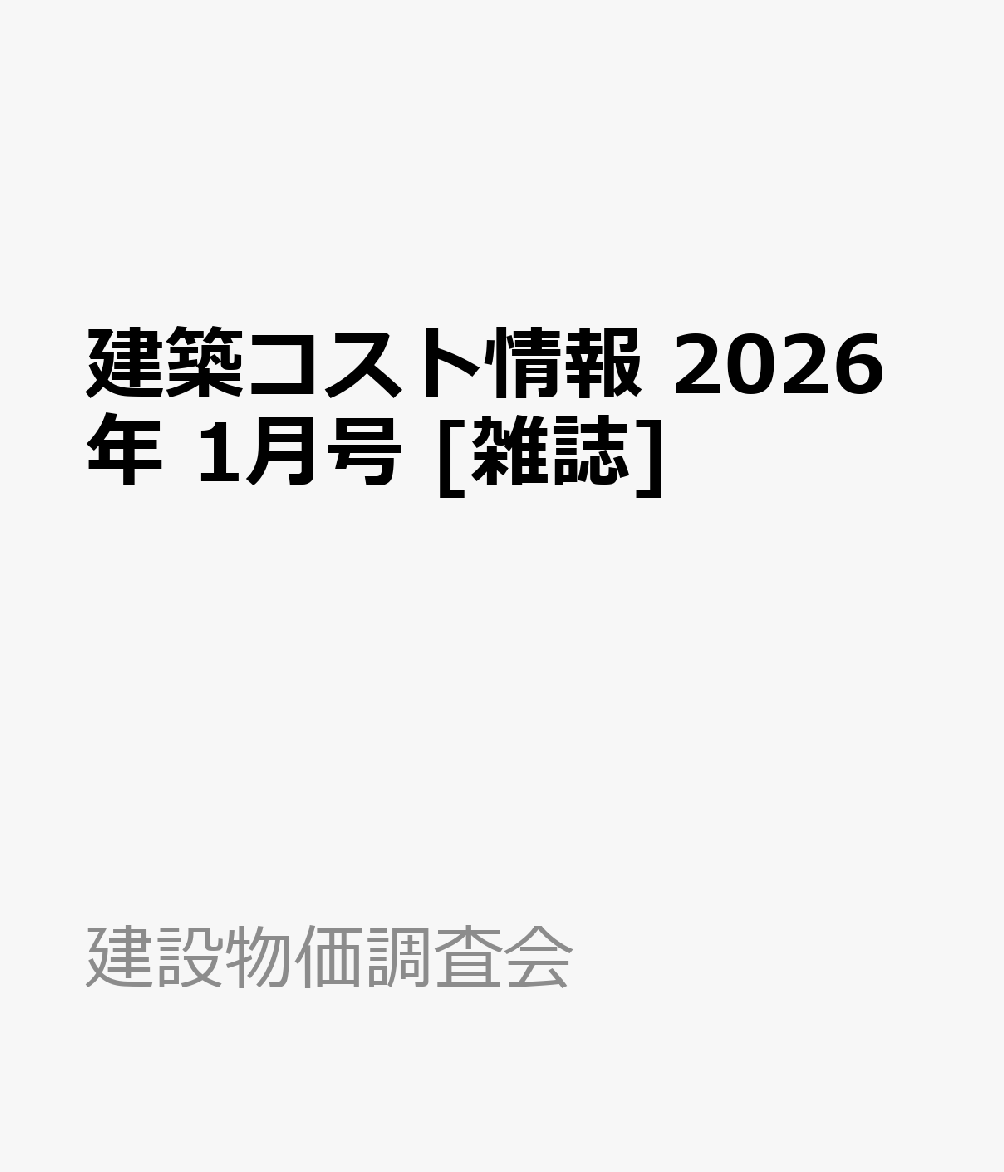 建築コスト情報 2026年 1月号 [雑誌]

建設物価調査会